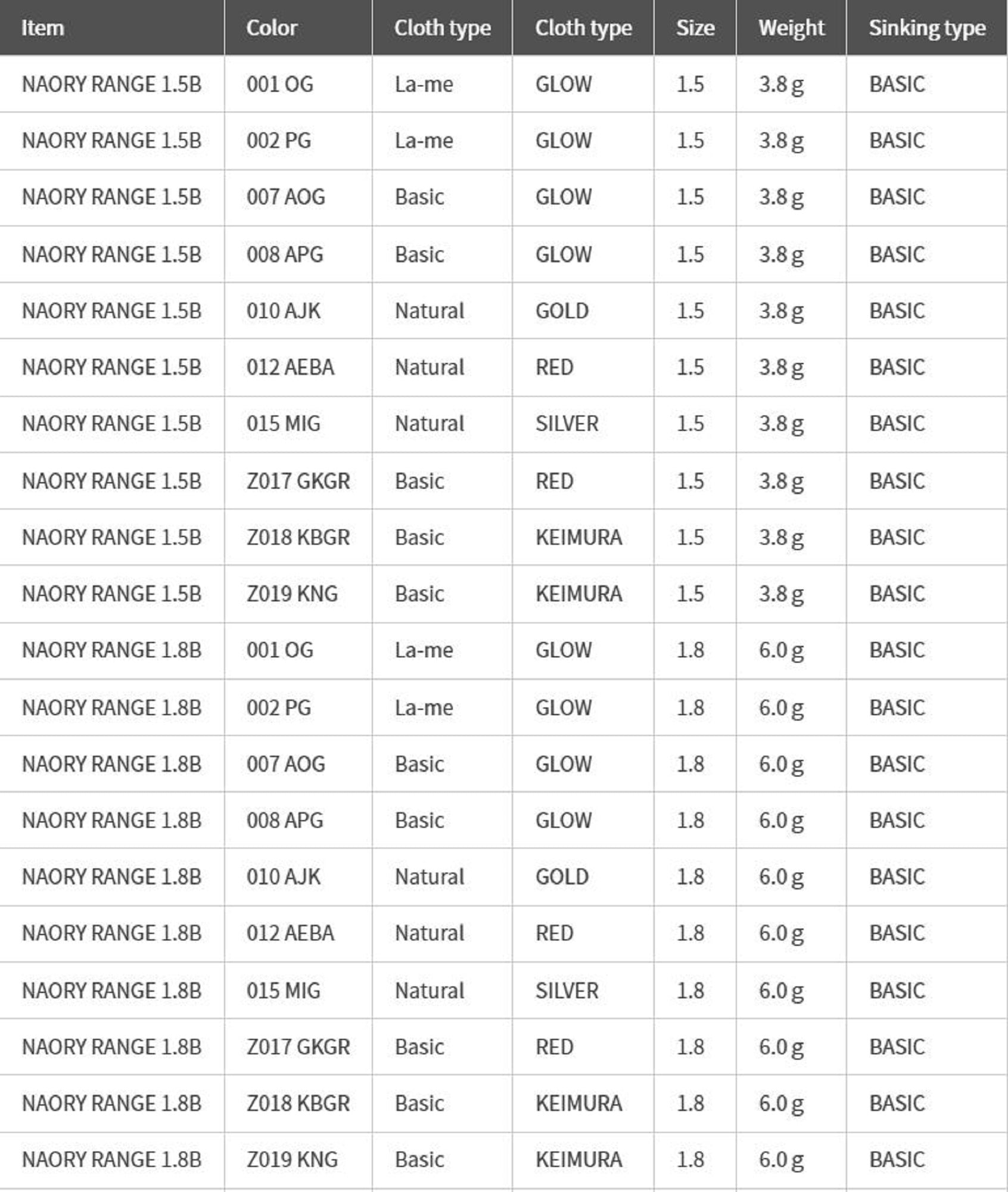 | Item | Color | Cloth type | Cloth type | Size | Weight | Sinking type |
|---|---|---|---|---|---|---|
| NAORY RANGE 1.5B | 001 OG | La-me | GLOW | 1.5 | 3.8 g | BASIC |
| NAORY RANGE 1.5B | 002 PG | La-me | GLOW | 1.5 | 3.8 g | BASIC |
| NAORY RANGE 1.5B | 007 AOG | Basic | GLOW | 1.5 | 3.8 g | BASIC |
| NAORY RANGE 1.5B | 008 APG | Basic | GLOW | 1.5 | 3.8 g | BASIC |
| NAORY RANGE 1.5B | 010 AJK | Natural | GOLD | 1.5 | 3.8 g | BASIC |
| NAORY RANGE 1.5B | 012 AEBA | Natural | RED | 1.5 | 3.8 g | BASIC |
| NAORY RANGE 1.5B | 015 MIG | Natural | SILVER | 1.5 | 3.8 g | BASIC |
| NAORY RANGE 1.5B | Z017 GKGR | Basic | RED | 1.5 | 3.8 g | BASIC |
| NAORY RANGE 1.5B | Z018 KBGR | Basic | KEIMURA | 1.5 | 3.8 g | BASIC |
| NAORY RANGE 1.5B | Z019 KNG | Basic | KEIMURA | 1.5 | 3.8 g | BASIC |
| NAORY RANGE 1.8B | 001 OG | La-me | GLOW | 1.8 | 6.0 g | BASIC |
| NAORY RANGE 1.8B | 002 PG | La-me | GLOW | 1.8 | 6.0 g | BASIC |
| NAORY RANGE 1.8B | 007 AOG | Basic | GLOW | 1.8 | 6.0 g | BASIC |
| NAORY RANGE 1.8B | 008 APG | Basic | GLOW | 1.8 | 6.0 g | BASIC |
| NAORY RANGE 1.8B | 010 AJK | Natural | GOLD | 1.8 | 6.0 g | BASIC |
| NAORY RANGE 1.8B | 012 AEBA | Natural | RED | 1.8 | 6.0 g | BASIC |
| NAORY RANGE 1.8B | 015 MIG | Natural | SILVER | 1.8 | 6.0 g | BASIC |
| NAORY RANGE 1.8B | Z017 GKGR | Basic | RED | 1.8 | 6.0 g | BASIC |
| NAORY RANGE 1.8B | Z018 KBGR | Basic | KEIMURA | 1.8 | 6.0 g | BASIC |
| NAORY RANGE 1.8B | Z019 KNG | Basic | KEIMURA | 1.8 | 6.0 g | BASIC |